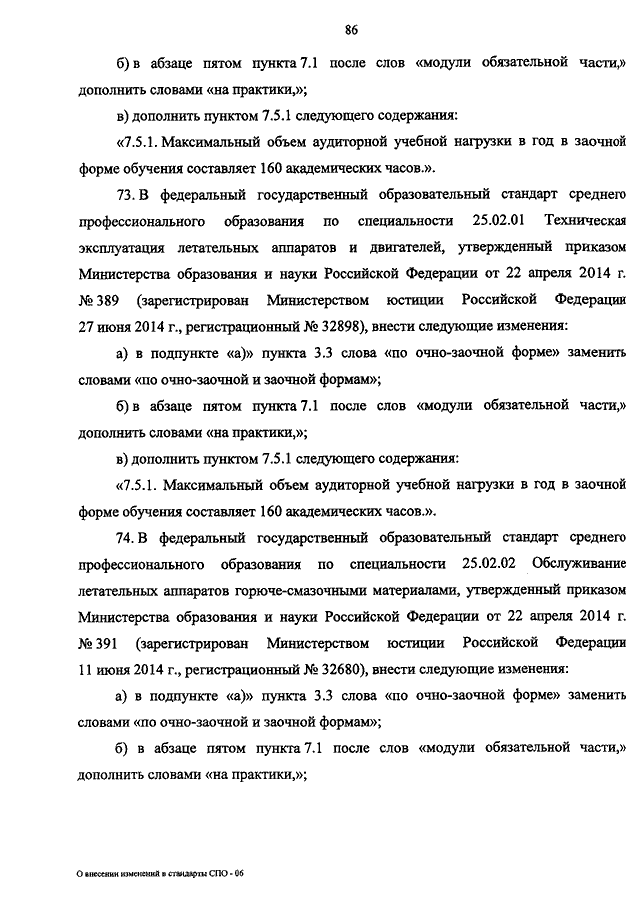 86

б) в абзаце пятом пункта 7.1 после слов «модули обязательной части,» дополнить словами «на практики,»;

в) дополнить пунктом 7.5.1 следующего содержания:

«7.5.1. Максимальный объем аудиторной учебной нагрузки в год в заочной форме обучения составляет 160 академических часов.».

73. В федеральный государственный образовательный стандарт среднего профессионального образования по специальности 25.02.01 Техническая эксплуатация летательных аппаратов и двигателей, утвержденный приказом Министерства образования и науки Российской Федерации от 22 апреля 2014 г. № 389 (зарегистрирован Министерством юстиции Российской Федерации 27 июня 2014 г., регистрационный № 32898), внести следующие изменения:

а) в подпункте «а)» пункта 3.3 слова «по очно-заочной форме» заменить словами «по очно-заочной и заочной формам»;

б) в абзаце пятом пункта 7.1 после слов «модули обязательной части,» дополнить словами «на практики,»;

в) дополнить пунктом 7.5.1 следующего содержания:

«7.5.1. Максимальный объем аудиторной учебной нагрузки в год в заочной форме обучения составляет 160 академических часов.».

74. В федеральный государственный образовательный стандарт среднего профессионального образования по специальности 25.02.02 Обслуживание летательных аппаратов горюче-смазочными материалами, утвержденный приказом Министерства образования и науки Российской Федерации от 22 апреля 2014 г. № 391 (зарегистрирован Министерством юстиции Российской Федерации 11 июня 2014 г., регистрационный № 32680), внести следующие изменения:

а) в подпункте «а)» пункта 3.3 слова «по очно-заочной форме» заменить словами «по очно-заочной и заочной формам»;

б) в абзаце пятом пункта 7.1 после слов «модули обязательной части,» дополнить словами «на практики,»;

О внесении изменений в стандарты СПО - 06